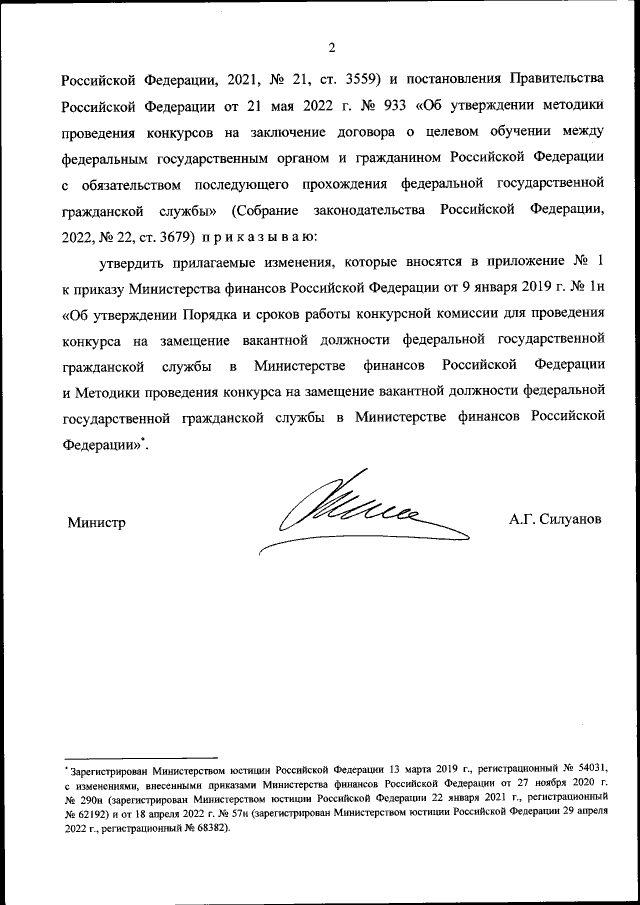 2

Российской Федерации, 2021, № 21, ст. 3559) и постановления Правительства Российской Федерации от 21 мая 2022 г. № 933 «Об утверждении методики проведения конкурсов на заключение договора о целевом обучении между федеральным государственным органом и гражданином Российской Федерации с обязательством последующего прохождения федеральной государственной гражданской службы» (Собрание законодательства Российской Федерации, 2022, № 22, ст. 3679) п р и к а з ы в а ю:

утвердить прилагаемые изменения, которые вносятся в приложение № 1 к приказу Министерства финансов Российской Федерации от 9 января 2019 г. № 1н «Об утверждении Порядка и сроков работы конкурсной комиссии для проведения конкурса на замещение вакантной должности федеральной государственной гражданской службы в Министерстве финансов Российской Федерации и Методики проведения конкурса на замещение вакантной должности федеральной государственной гражданской службы в Министерстве финансов Российской Федерации»*.

Министр

А.Г. Силуанов

* Зарегистрирован Министерством юстиции Российской Федерации 13 марта 2019 г., регистрационный № 54031, с изменениями, внесенными приказами Министерства финансов Российской Федерации от 27 ноября 2020 г. № 290н (зарегистрирован Министерством юстиции Российской Федерации 22 января 2021 г., регистрационный № 62192) и от 18 апреля 2022 г. № 57н (зарегистрирован Министерством юстиции Российской Федерации 29 апреля 2022 г., регистрационный № 68382).